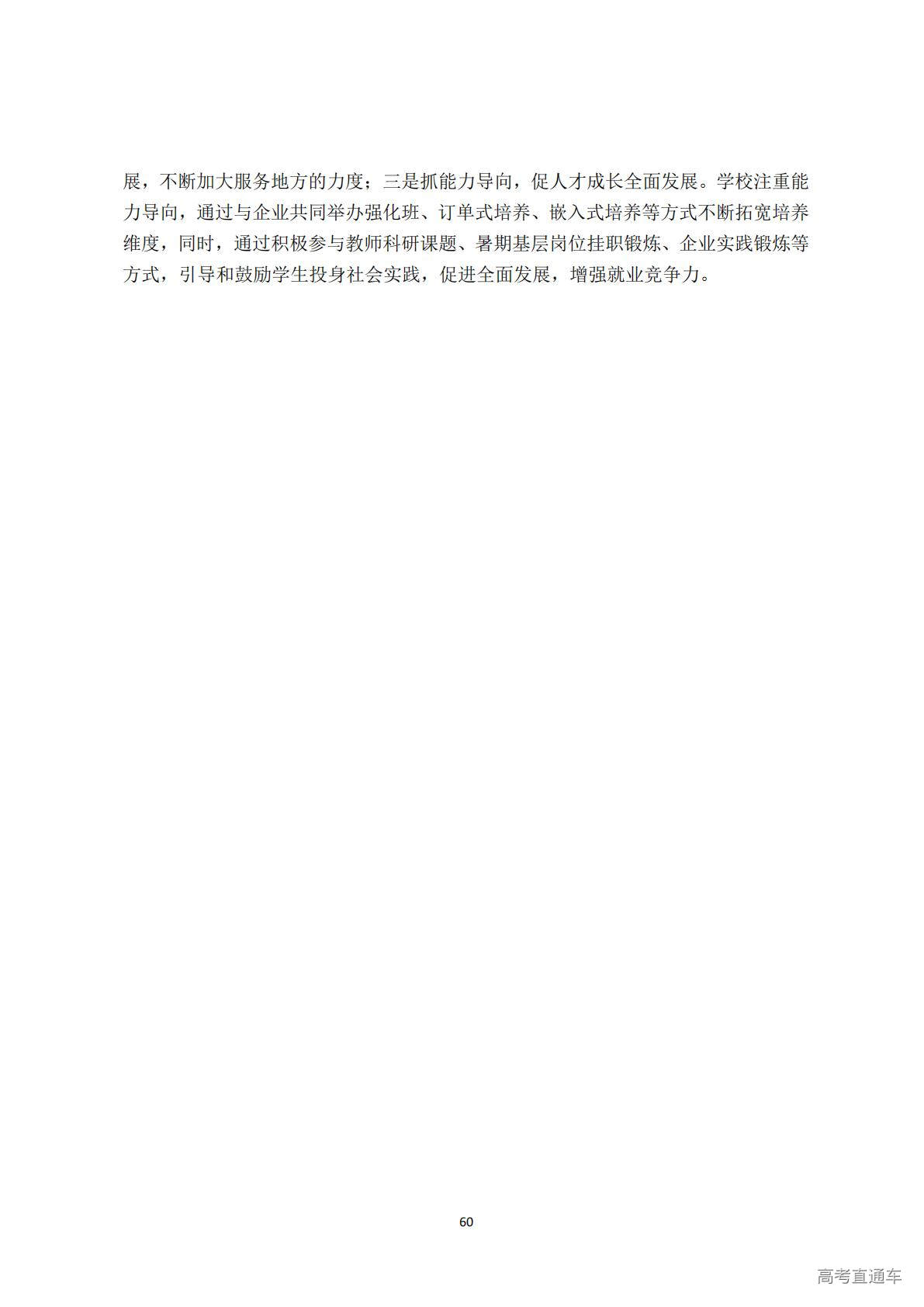 展，不断加大服务地方的力度；三是抓能力导向，促人才成长全面发展。学校注重能力导向，通过与企业共同举办强化班、订单式培养、嵌入式培养等方式不断拓宽培养维度，同时，通过积极参与教师科研课题、暑期基层岗位挂职锻炼、企业实践锻炼等方式，引导和鼓励学生投身社会实践，促进全面发展，增强就业竞争力。

60

高考直通车